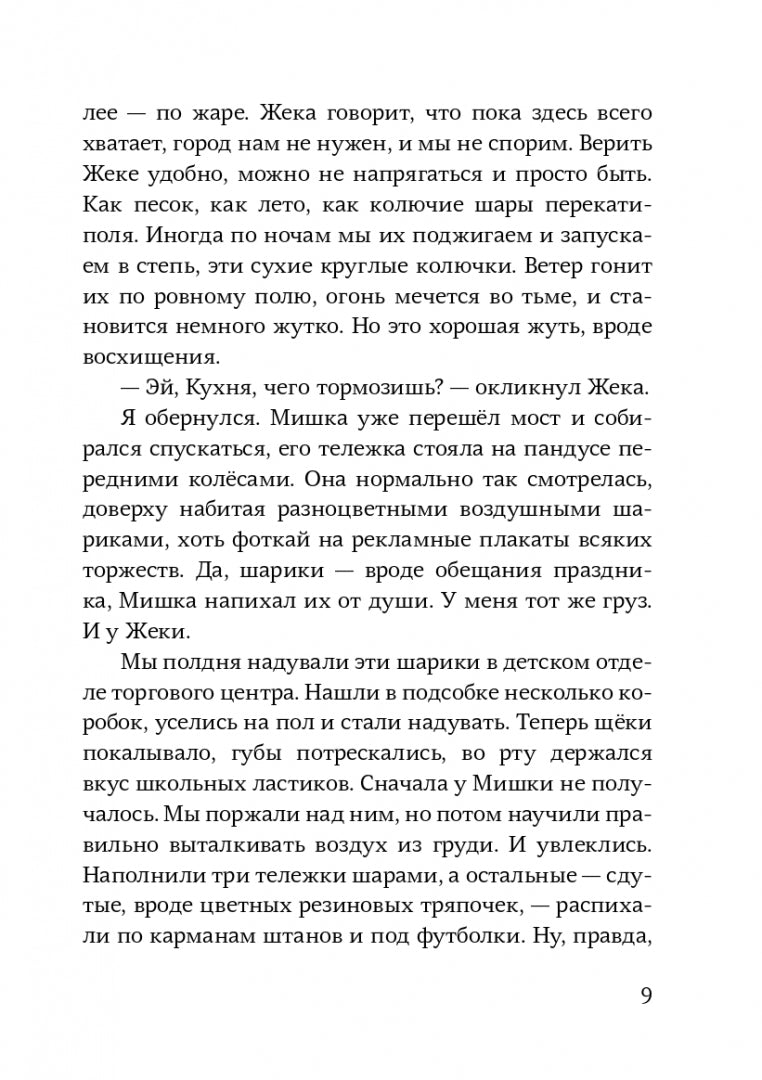 лее — по жаре. Жека говорит, что пока здесь всего хватает, город нам не нужен, и мы не спорим. Верить Жеке удобно, можно не напрягаться и просто быть. Как песок, как лето, как колючие шары перекати-поля. Иногда по ночам мы их поджигаем и запускаем в степь, эти сухие круглые колючки. Ветер гонит их по ровному полю, огонь мечется во тьме, и становится немного жутко. Но это хорошая жуть, вроде восхищения.

— Эй, Кухня, чего тормозишь? — окликнул Жека.

Я обернулся. Мишка уже перешёл мост и собирался спускаться, его тележка стояла на пандусе передними колёсами. Она нормально так смотрелась, доверху набитая разноцветными воздушными шариками, хоть фоткай на рекламные плакаты всяких торжеств. Да, шарики — вроде обещания праздника, Мишка напихал их от души. У меня тот же груз. И у Жеки.

Мы полдня надували эти шарики в детском отделе торгового центра. Нашли в подсобке несколько коробок, уселись на пол и стали надувать. Теперь щёки покалывало, губы потрескались, во рту держался вкус школьных ластиков. Сначала у Мишки не получалось. Мы поржали над ним, но потом научили правильно выталкивать воздух из груди. И увлеклись. Наполнили три тележки шарами, а остальные — сдутые, вроде цветных резиновых тряпочек, — распихали по карманам штанов и под футболки. Ну, правда,

9